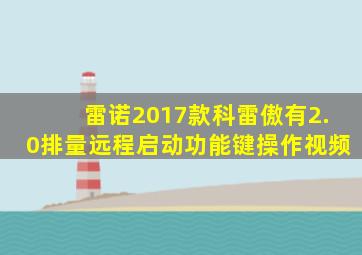 雷诺2017款科雷傲有2.0排量远程启动功能键操作视频